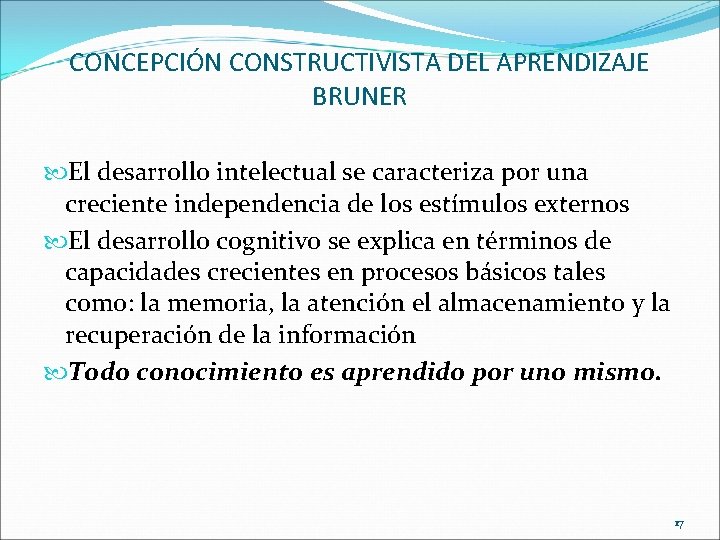 CONCEPCIÓN CONSTRUCTIVISTA DEL APRENDIZAJE BRUNER

El desarrollo intelectual se caracteriza por una creciente independencia de los estímulos externos

El desarrollo cognitivo se explica en términos de capacidades crecientes en procesos básicos tales como: la memoria, la atención el almacenamiento y la recuperación de la información

Todo conocimiento es aprendido por uno mismo.

17